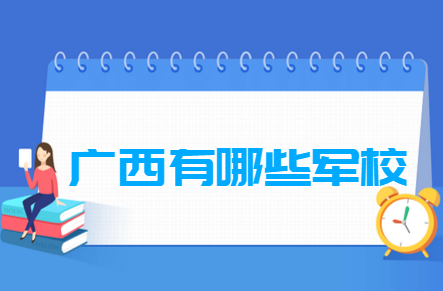 广西有哪些军校

BOOK

ENGLISH